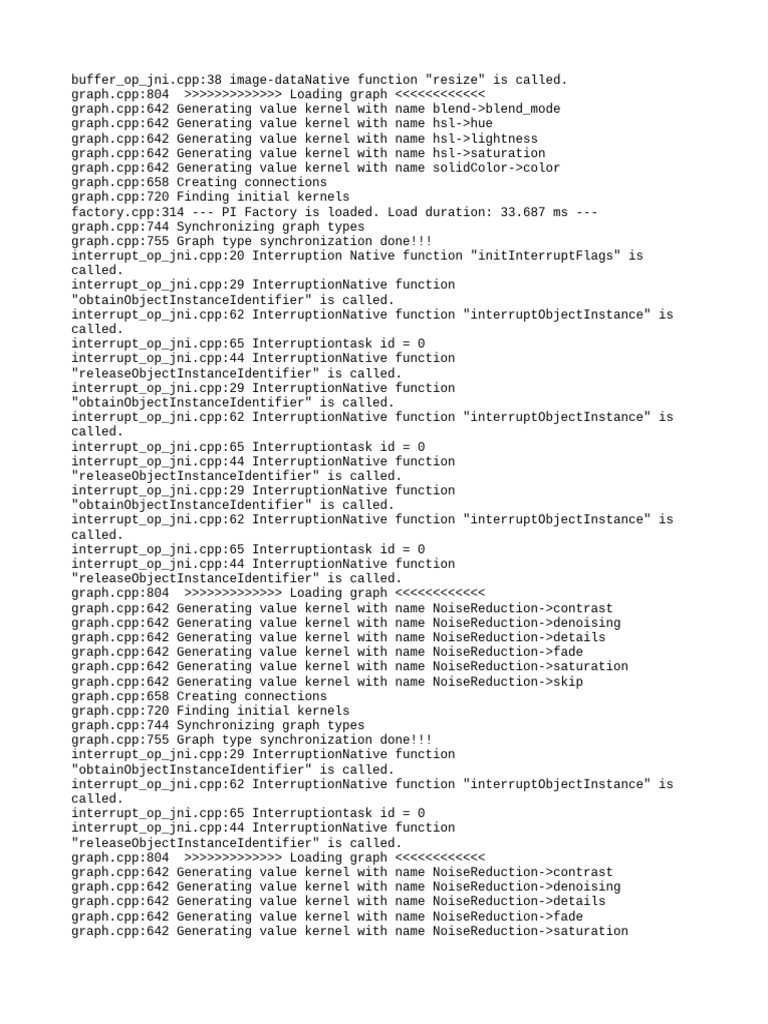 buffer_op_jni.cpp:38 image-dataNative function "resize" is called.
graph.cpp:804  >>>>>>>>>>>>> Loading graph <<<<<<<<<<<<
graph.cpp:642 Generating value kernel with name blend->blend_mode
graph.cpp:642 Generating value kernel with name hsl->hue
graph.cpp:642 Generating value kernel with name hsl->lightness
graph.cpp:642 Generating value kernel with name hsl->saturation
graph.cpp:642 Generating value kernel with name solidColor->color
graph.cpp:658 Creating connections
graph.cpp:720 Finding initial kernels
factory.cpp:314 --- PI Factory is loaded. Load duration: 33.687 ms ---
graph.cpp:744 Synchronizing graph types
graph.cpp:755 Graph type synchronization done!!!
interrupt_op_jni.cpp:20 Interruption Native function "initInterruptFlags" is called.
interrupt_op_jni.cpp:29 InterruptionNative function "obtainObjectInstanceIdentifier" is called.
interrupt_op_jni.cpp:62 InterruptionNative function "interruptObjectInstance" is called.
interrupt_op_jni.cpp:65 Interruptiontask id = 0
interrupt_op_jni.cpp:44 InterruptionNative function "releaseObjectInstanceIdentifier" is called.
interrupt_op_jni.cpp:29 InterruptionNative function "obtainObjectInstanceIdentifier" is called.
interrupt_op_jni.cpp:62 InterruptionNative function "interruptObjectInstance" is called.
interrupt_op_jni.cpp:65 Interruptiontask id = 0
interrupt_op_jni.cpp:44 InterruptionNative function "releaseObjectInstanceIdentifier" is called.
interrupt_op_jni.cpp:29 InterruptionNative function "obtainObjectInstanceIdentifier" is called.
interrupt_op_jni.cpp:62 InterruptionNative function "interruptObjectInstance" is called.
interrupt_op_jni.cpp:65 Interruptiontask id = 0
interrupt_op_jni.cpp:44 InterruptionNative function "releaseObjectInstanceIdentifier" is called.
graph.cpp:804  >>>>>>>>>>>>> Loading graph <<<<<<<<<<<<
graph.cpp:642 Generating value kernel with name NoiseReduction->contrast
graph.cpp:642 Generating value kernel with name NoiseReduction->denoising
graph.cpp:642 Generating value kernel with name NoiseReduction->details
graph.cpp:642 Generating value kernel with name NoiseReduction->fade
graph.cpp:642 Generating value kernel with name NoiseReduction->saturation
graph.cpp:642 Generating value kernel with name NoiseReduction->skip
graph.cpp:658 Creating connections
graph.cpp:720 Finding initial kernels
graph.cpp:744 Synchronizing graph types
graph.cpp:755 Graph type synchronization done!!!
interrupt_op_jni.cpp:29 InterruptionNative function "obtainObjectInstanceIdentifier" is called.
interrupt_op_jni.cpp:62 InterruptionNative function "interruptObjectInstance" is called.
interrupt_op_jni.cpp:65 Interruptiontask id = 0
interrupt_op_jni.cpp:44 InterruptionNative function "releaseObjectInstanceIdentifier" is called.
graph.cpp:804  >>>>>>>>>>>>> Loading graph <<<<<<<<<<<<
graph.cpp:642 Generating value kernel with name NoiseReduction->contrast
graph.cpp:642 Generating value kernel with name NoiseReduction->denoising
graph.cpp:642 Generating value kernel with name NoiseReduction->details
graph.cpp:642 Generating value kernel with name NoiseReduction->fade
graph.cpp:642 Generating value kernel with name NoiseReduction->saturation